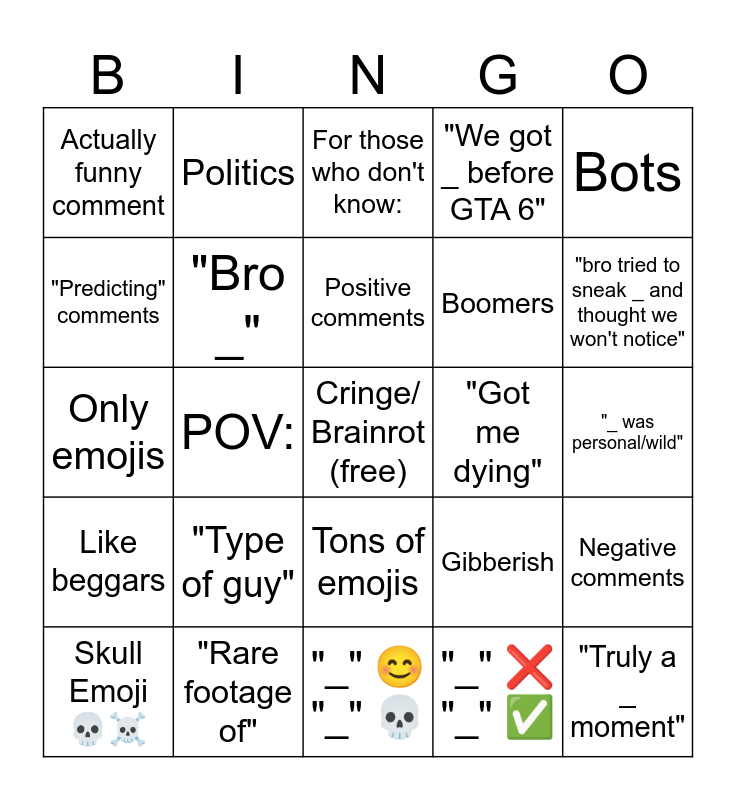 | B | I | N | G | O |
|---|---|---|---|---|
| Actually funny comment | Politics | For those who don't know: | "We got _ before GTA 6" | Bots |
| "Predicting" comments | "Bro _" | Positive comments | Boomers | "bro tried to sneak _ and thought we won't notice" |
| Only emojis | POV: | Cringe/ Brainrot (free) | "Got me dying" | "_ was personal/wild" |
| Like beggars | "Type of guy" | Tons of emojis | Gibberish | Negative comments |
| Skull Emoji 💀☠️ | "Rare footage of" | "_" 😊 "_" 💀 | "_" ❌ "_" ✅ | "Truly a _ moment" |